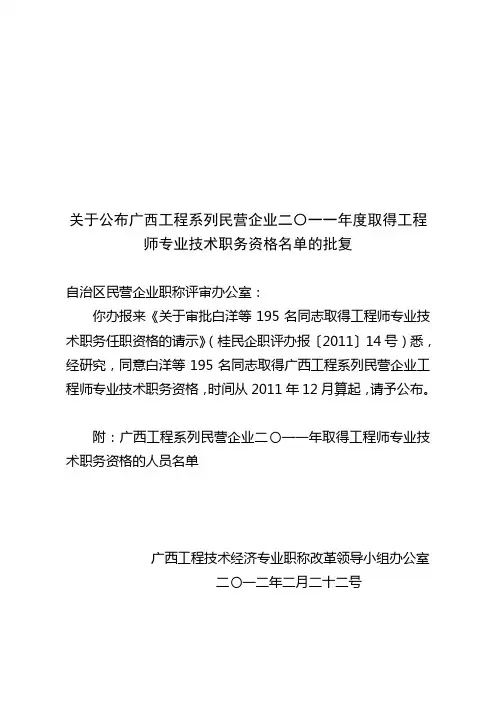 关于公布广西工程系列民营企业二〇一一年度取得工程师专业技术职务资格名单的批复

自治区民营企业职称评审办公室：

你办报来《关于审批白洋等 195 名同志取得工程师专业技术职务任职资格的请示》（桂民企职评办报〔2011〕14 号）悉，经研究，同意白洋等 195 名同志取得广西工程系列民营企业工程师专业技术职务资格，时间从 2011 年 12 月算起，请予公布。

附：广西工程系列民营企业二〇一一年取得工程师专业技术职务资格的人员名单

广西工程技术经济专业职称改革领导小组办公室
二〇一二年二月二十二号